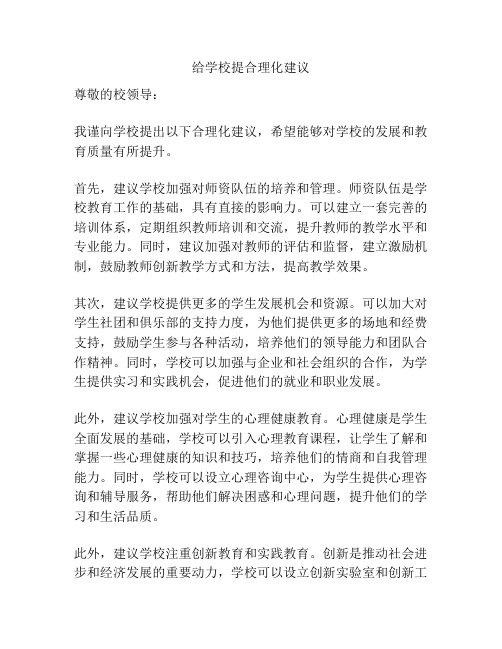 给学校提合理化建议

尊敬的校领导：

我谨向学校提出以下合理化建议，希望能够对学校的发展和教育质量有所提升。

首先，建议学校加强对师资队伍的培养和管理。师资队伍是学校教育工作的基础，具有直接的影响力。可以建立一套完善的培训体系，定期组织教师培训和交流，提升教师的教学水平和专业能力。同时，建议加强对教师的评估和监督，建立激励机制，鼓励教师创新教学方式和方法，提高教学效果。

其次，建议学校提供更多的学生发展机会和资源。可以加大对学生社团和俱乐部的支持力度，为他们提供更多的场地和经费支持，鼓励学生参与各种活动，培养他们的领导能力和团队合作精神。同时，学校可以加强与企业和社会组织的合作，为学生提供实习和实践机会，促进他们的就业和职业发展。

此外，建议学校加强对学生的心理健康教育。心理健康是学生全面发展的基础，学校可以引入心理教育课程，让学生了解和掌握一些心理健康的知识和技巧，培养他们的情商和自我管理能力。同时，学校可以设立心理咨询中心，为学生提供心理咨询和辅导服务，帮助他们解决困惑和心理问题，提升他们的学习和生活品质。

此外，建议学校注重创新教育和实践教育。创新是推动社会进步和经济发展的重要动力，学校可以设立创新实验室和创新工